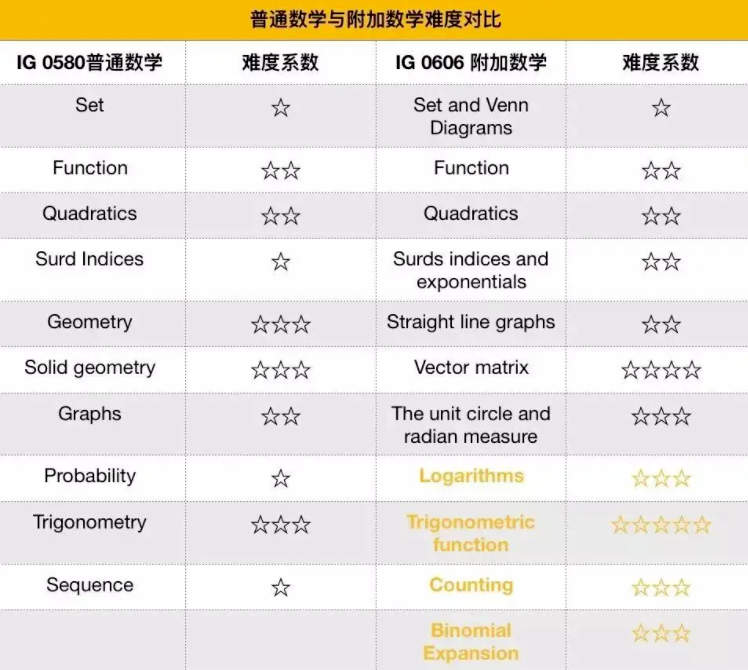 普通数学与附加数学难度对比

| IG 0580普通数学 | 难度系数 | IG 0606 附加数学 | 难度系数 |
|---|---|---|---|
| Set | ☆ | Set and Venn Diagrams | ☆ |
| Function | ☆☆ | Function | ☆☆ |
| Quadratics | ☆☆ | Quadratics | ☆☆ |
| Surd Indices | ☆ | Surds indices and exponentials | ☆☆ |
| Geometry | ☆☆☆ | Straight line graphs | ☆☆ |
| Solid geometry | ☆☆☆ | Vector matrix | ☆☆☆☆ |
| Graphs | ☆☆ | The unit circle and radian measure | ☆☆☆ |
| Probability | ☆ | Logarithms | ☆☆☆ |
| Trigonometry | ☆☆☆ | Trigonometric function | ☆☆☆☆☆ |
| Sequence | ☆ | Counting | ☆☆☆ |
| | | Binomial Expansion | ☆☆☆ |